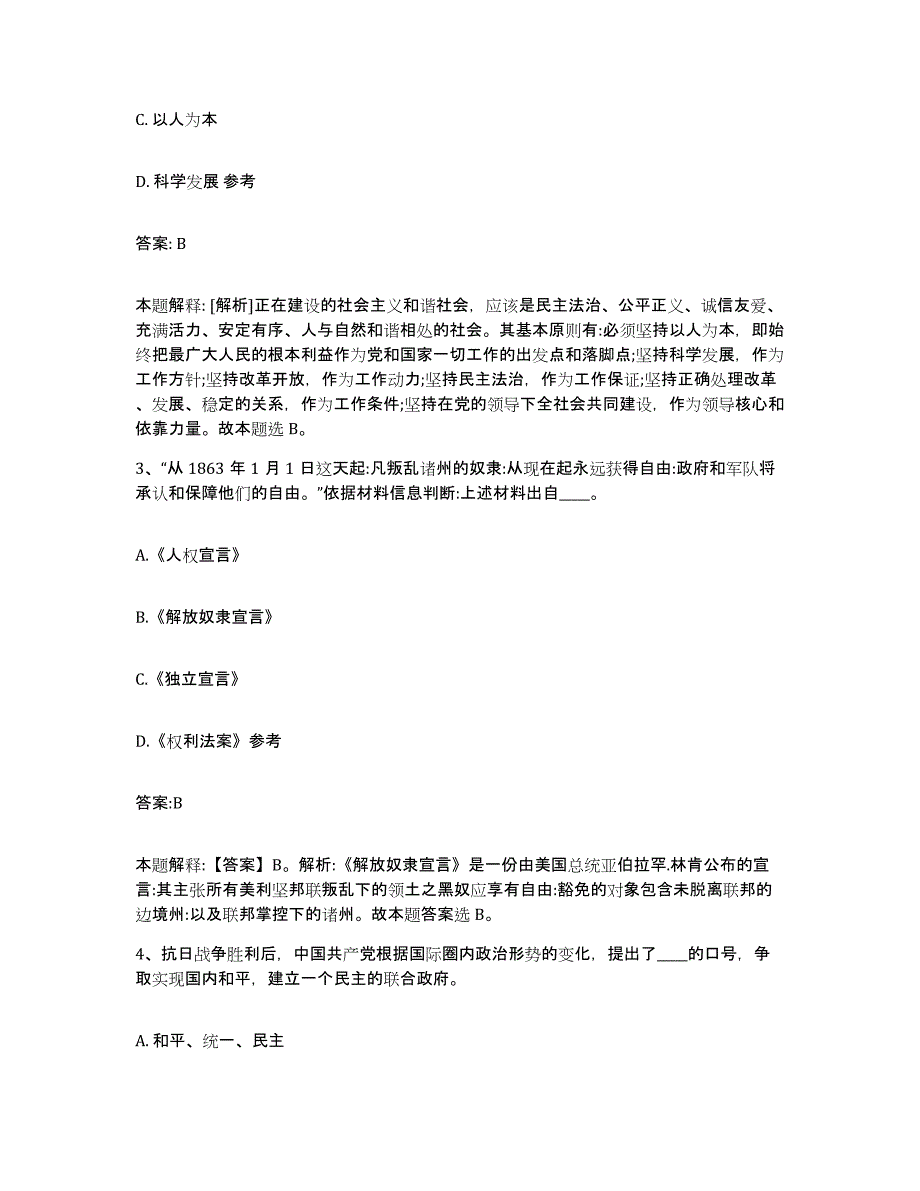 C. 以人为本

D. 科学发展 参考

答案: B

本题解释: [解析]正在建设的社会主义和谐社会，应该是民主法治、公平正义、诚信友爱、充满活力、安定有序、人与自然和谐相处的社会。其基本原则有:必须坚持以人为本，即始终把最广大人民的根本利益作为党和国家一切工作的出发点和落脚点;坚持科学发展，作为工作方针;坚持改革开放，作为工作动力;坚持民主法治，作为工作保证;坚持正确处理改革、发展、稳定的关系，作为工作条件;坚持在党的领导下全社会共同建设，作为领导核心和依靠力量。故本题选 B。

3、“从 1863 年 1 月 1 日这天起:凡叛乱诸州的奴隶:从现在起永远获得自由:政府和军队将承认和保障他们的自由。”依据材料信息判断:上述材料出自____。

A.《人权宣言》

B.《解放奴隶宣言》

C.《独立宣言》

D.《权利法案》参考

答案:B

本题解释:【答案】B。解析:《解放奴隶宣言》是一份由美国总统亚伯拉罕.林肯公布的宣言:其主张所有美利坚邦联叛乱下的领土之黑奴应享有自由:豁免的对象包含未脱离联邦的边境州:以及联邦掌控下的诸州。故本题答案选 B。

4、抗日战争胜利后，中国共产党根据国际圈内政治形势的变化，提出了____的口号，争取实现国内和平，建立一个民主的联合政府。

A. 和平、统一、民主